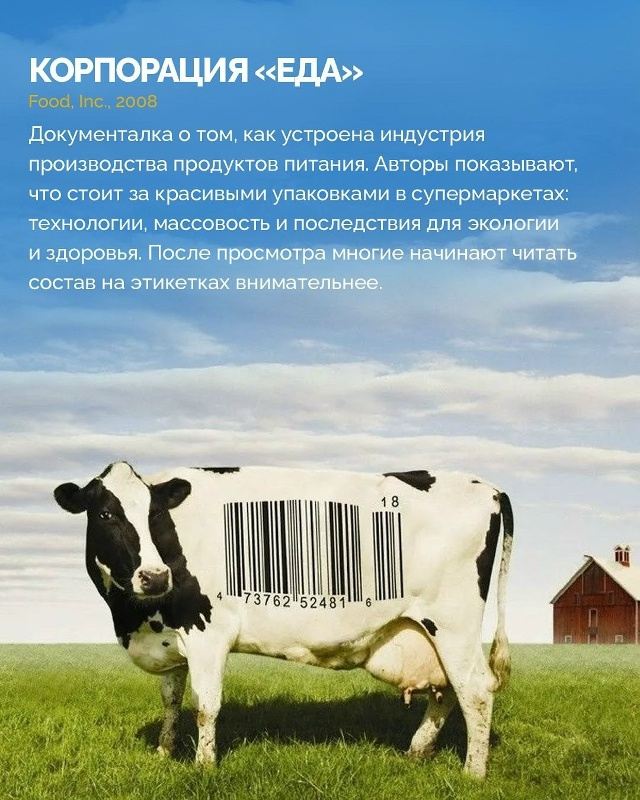 КОРПОРАЦИЯ «ЕДА»

Food, Inc., 2008

Документалка о том, как устроена индустрия производства продуктов питания. Авторы показывают, что стоит за красивыми упаковками в супермаркетах: технологии, массовость и последствия для экологии и здоровья. После просмотра многие начинают читать состав на этикетках внимательнее.

18

4 73762 52481 6